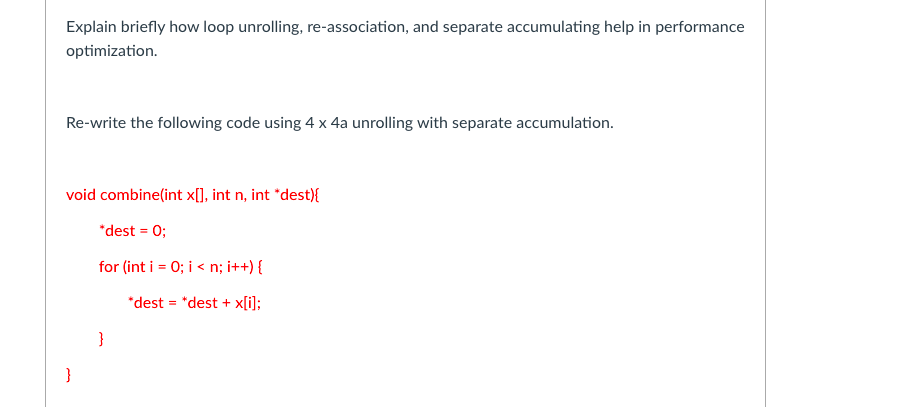 Explain briefly how loop unrolling, re-association, and separate accumulating help in performance optimization.

Re-write the following code using 4 x 4a unrolling with separate accumulation.

void combine(int x[], int n, int *dest){

*dest = 0;

for (int i = 0; i < n; i++) {

*dest = *dest + x[i];

}

}